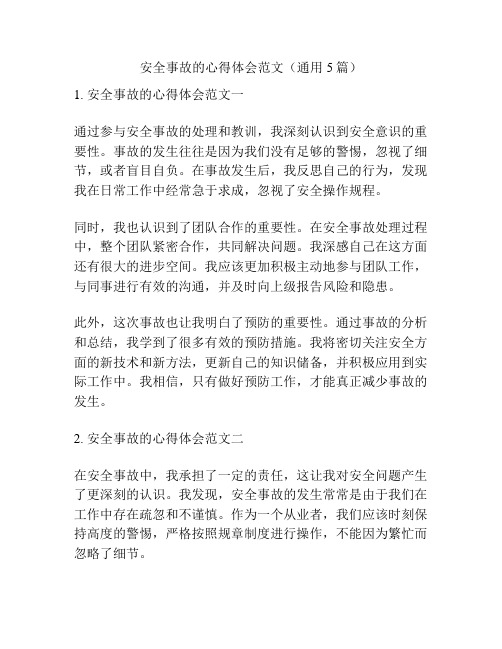 安全事故的心得体会范文（通用 5 篇）

1. 安全事故的心得体会范文一

通过参与安全事故的处理和教训，我深刻认识到安全意识的重要性。事故的发生往往是因为我们没有足够的警惕，忽视了细节，或者盲目自负。在事故发生后，我反思自己的行为，发现我在日常工作中经常急于求成，忽视了安全操作规程。

同时，我也认识到了团队合作的重要性。在安全事故处理过程中，整个团队紧密合作，共同解决问题。我深感自己在这方面还有很大的进步空间。我应该更加积极主动地参与团队工作，与同事进行有效的沟通，并及时向上级报告风险和隐患。

此外，这次事故也让我明白了预防的重要性。通过事故的分析和总结，我学到了很多有效的预防措施。我将密切关注安全方面的新技术和新方法，更新自己的知识储备，并积极应用到实际工作中。我相信，只有做好预防工作，才能真正减少事故的发生。

2. 安全事故的心得体会范文二

在安全事故中，我承担了一定的责任，这让我对安全问题产生了更深刻的认识。我发现，安全事故的发生常常是由于我们在工作中存在疏忽和不谨慎。作为一个从业者，我们应该时刻保持高度的警惕，严格按照规章制度进行操作，不能因为繁忙而忽略了细节。